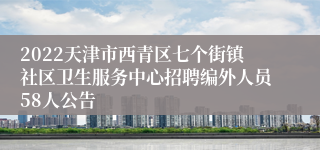 2022天津市西青区七个街镇社区卫生服务中心招聘编外人员58人公告